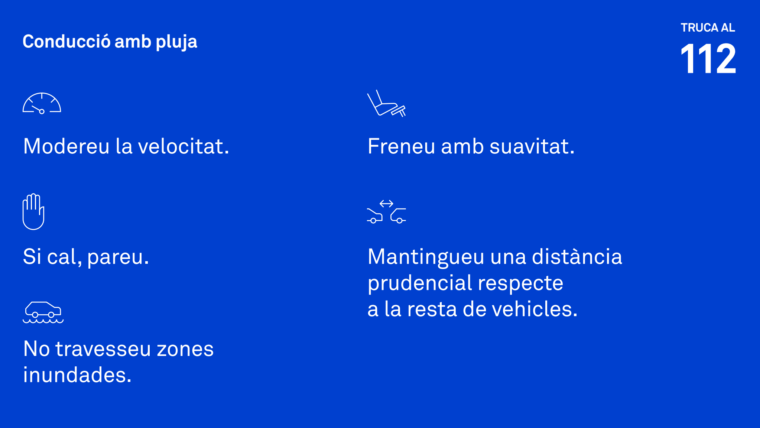 Conducció amb pluja

TRUCA AL
112

Modereu la velocitat.

Si cal, pareu.

No travesseu zones inundades.

Freneu amb suavitat.

Mantingueu una distància prudencial respecte a la resta de vehicles.